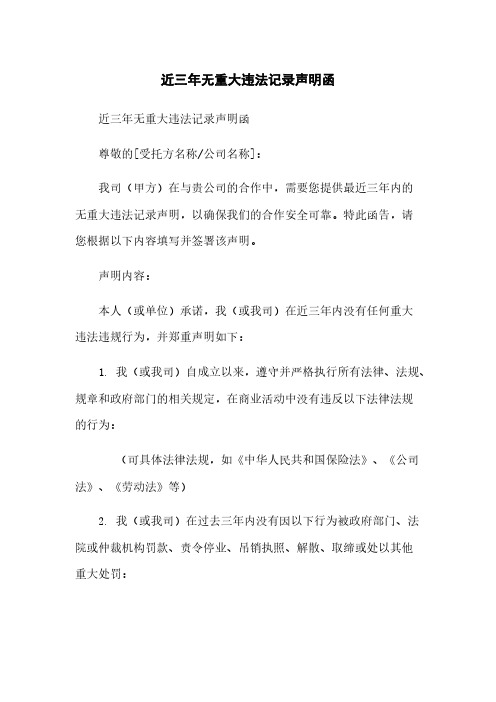 近三年无重大违法记录声明函

近三年无重大违法记录声明函

尊敬的[受托方名称/公司名称]：

我司（甲方）在与贵公司的合作中，需要您提供最近三年内的无重大违法记录声明，以确保我们的合作安全可靠。特此函告，请您根据以下内容填写并签署该声明。

声明内容：

本人（或单位）承诺，我（或我司）在近三年内没有任何重大违法违规行为，并郑重声明如下：

1. 我（或我司）自成立以来，遵守并严格执行所有法律、法规、规章和政府部门的相关规定，在商业活动中没有违反以下法律法规的行为：

（可具体法律法规，如《中华人民共和国保险法》、《公司法》、《劳动法》等）

2. 我（或我司）在过去三年内没有因以下行为被政府部门、法院或仲裁机构罚款、责令停业、吊销执照、解散、取缔或处以其他重大处罚：